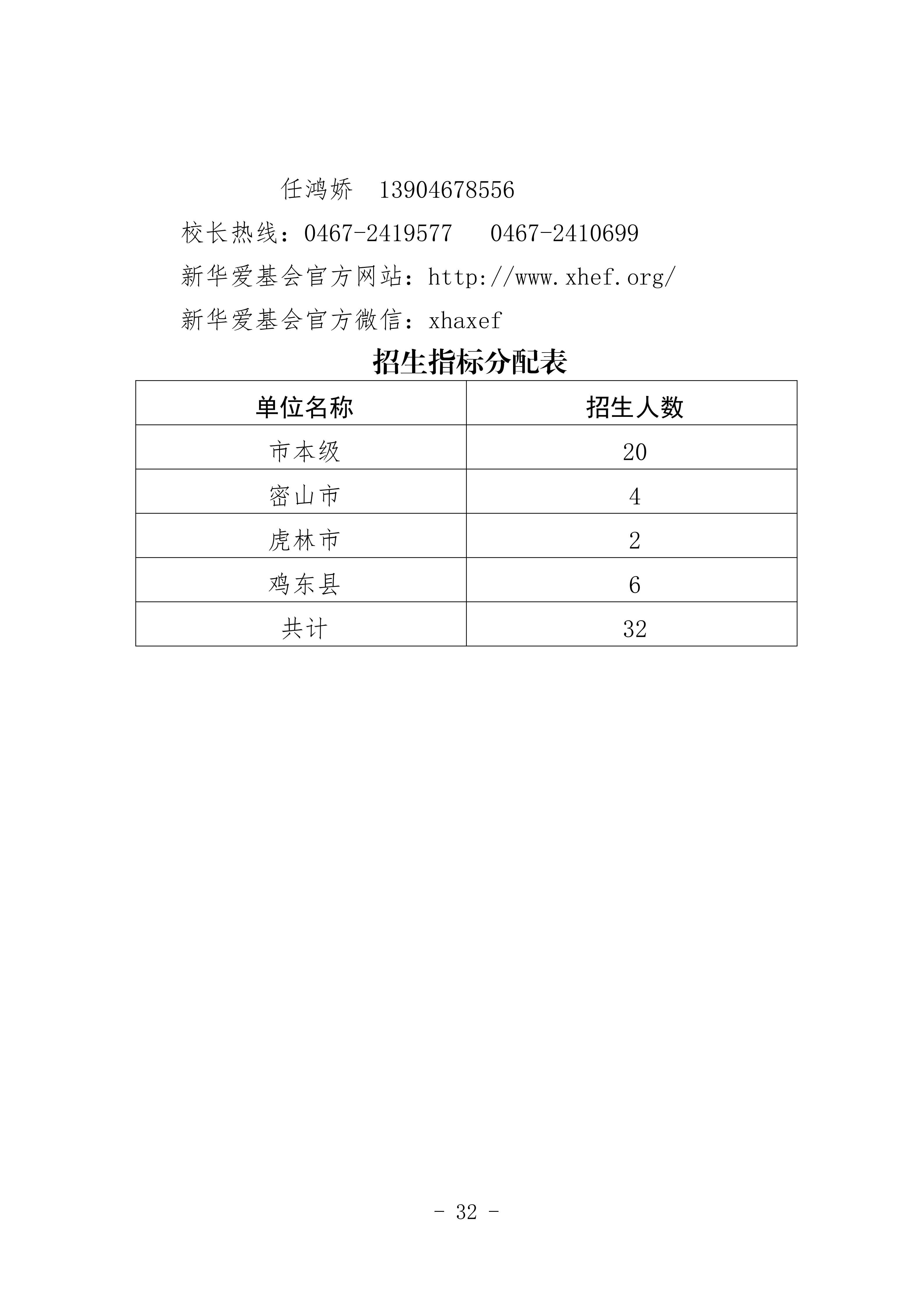 任鸿娇　13904678556

校长热线：0467-2419577　0467-2410699

新华爱基会官方网站：http://www.xhef.org/

新华爱基会官方微信：xhaxef

招生指标分配表

| 单位名称 | 招生人数 |
|---|---|
| 市本级 | 20 |
| 密山市 | 4 |
| 虎林市 | 2 |
| 鸡东县 | 6 |
| 共计 | 32 |

- 32 -